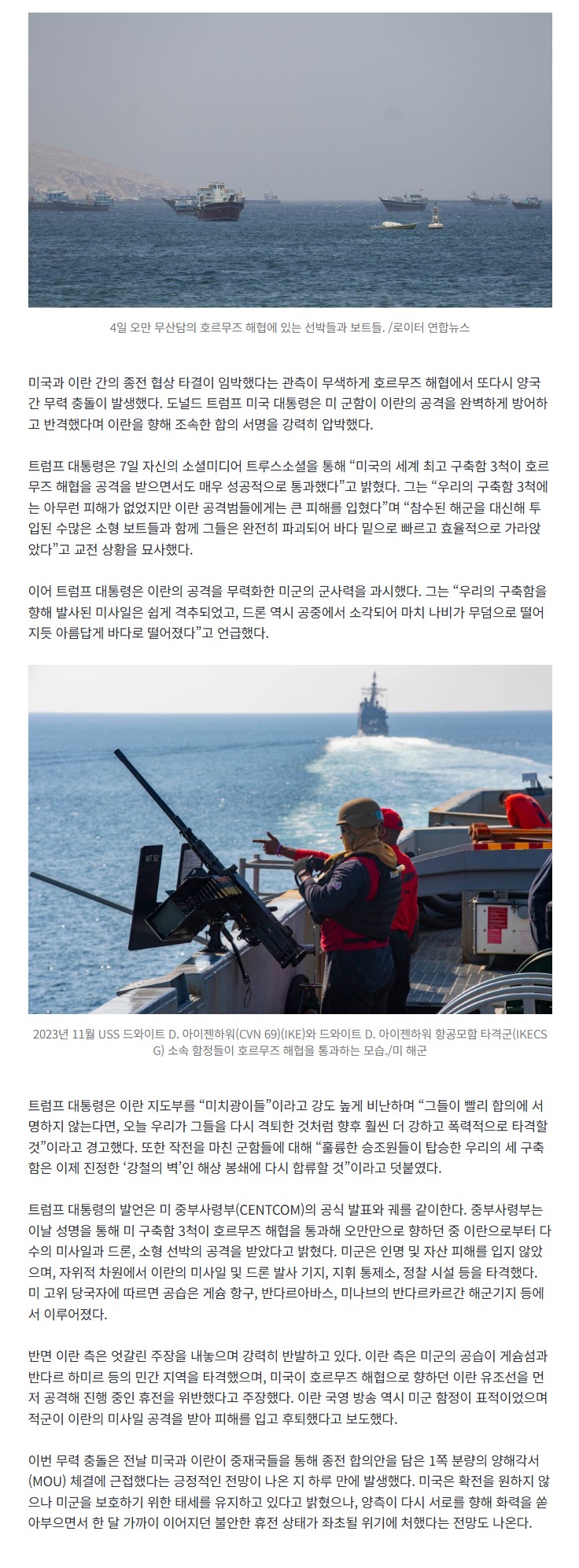 4일 오만 무산담의 호르무즈 해협에 있는 선박들과 보트들. /로이터 연합뉴스

미국과 이란 간의 종전 협상 타결이 임박했다는 관측이 무색하게 호르무즈 해협에서 또다시 양국 간 무력 충돌이 발생했다. 도널드 트럼프 미국 대통령은 미 군함이 이란의 공격을 완벽하게 방어하고 반격했다며 이란을 향해 조속한 합의 서명을 강력히 압박했다.

트럼프 대통령은 7일 자신의 소셜미디어 트루스소셜을 통해 “미국의 세계 최고 구축함 3척이 호르무즈 해협을 공격을 받으면서도 매우 성공적으로 통과했다”고 밝혔다. 그는 “우리의 구축함 3척에는 아무런 피해가 없었지만 이란 공격범들에게는 큰 피해를 입혔다”며 “참수된 해군을 대신해 투입된 수많은 소형 보트들과 함께 그들은 완전히 파괴되어 바다 밑으로 빠르고 효율적으로 가라앉았다”고 교전 상황을 묘사했다.

이어 트럼프 대통령은 이란의 공격을 무력화한 미군의 군사력을 과시했다. 그는 “우리의 구축함을 향해 발사된 미사일은 쉽게 격추되었고, 드론 역시 공중에서 소각되어 마치 나비가 무덤으로 떨어지듯 아름답게 바다로 떨어졌다”고 언급했다.

MT 52

2023년 11월 USS 드와이트 D. 아이젠하워(CVN 69)(IKE)와 드와이트 D. 아이젠하워 항공모함 타격군(IKECSG) 소속 함정들이 호르무즈 해협을 통과하는 모습./미 해군

트럼프 대통령은 이란 지도부를 “미치광이들”이라고 강도 높게 비난하며 “그들이 빨리 합의에 서명하지 않는다면, 오늘 우리가 그들을 다시 격퇴한 것처럼 향후 훨씬 더 강하고 폭력적으로 타격할 것”이라고 경고했다. 또한 작전을 마친 군함들에 대해 “훌륭한 승조원들이 탑승한 우리의 세 구축함은 이제 진정한 ‘강철의 벽’인 해상 봉쇄에 다시 합류할 것”이라고 덧붙였다.

트럼프 대통령의 발언은 미 중부사령부(CENTCOM)의 공식 발표와 궤를 같이한다. 중부사령부는 이날 성명을 통해 미 구축함 3척이 호르무즈 해협을 통과해 오만만으로 향하던 중 이란으로부터 다수의 미사일과 드론, 소형 선박의 공격을 받았다고 밝혔다. 미군은 인명 및 자산 피해를 입지 않았으며, 자위적 차원에서 이란의 미사일 및 드론 발사 기지, 지휘 통제소, 정찰 시설 등을 타격했다. 미 고위 당국자에 따르면 공습은 게슘 항구, 반다르아바스, 미나브의 반다르카르간 해군기지 등에서 이루어졌다.

반면 이란 측은 엇갈린 주장을 내놓으며 강력히 반발하고 있다. 이란 측은 미군의 공습이 게슘섬과 반다르 하미르 등의 민간 지역을 타격했으며, 미국이 호르무즈 해협으로 향하던 이란 유조선을 먼저 공격해 진행 중인 휴전을 위반했다고 주장했다. 이란 국영 방송 역시 미군 함정이 표적이었으며 적군이 이란의 미사일 공격을 받아 피해를 입고 후퇴했다고 보도했다.

이번 무력 충돌은 전날 미국과 이란이 중재국들을 통해 종전 합의안을 담은 1쪽 분량의 양해각서(MOU) 체결에 근접했다는 긍정적인 전망이 나온 지 하루 만에 발생했다. 미국은 확전을 원하지 않으나 미군을 보호하기 위한 태세를 유지하고 있다고 밝혔으나, 양측이 다시 서로를 향해 화력을 쏟아부으면서 한 달 가까이 이어지던 불안한 휴전 상태가 좌초될 위기에 처했다는 전망도 나온다.